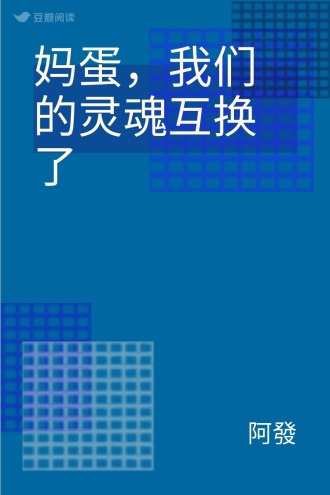 豆瓣阅读

妈蛋，我们的灵魂互换了

阿發